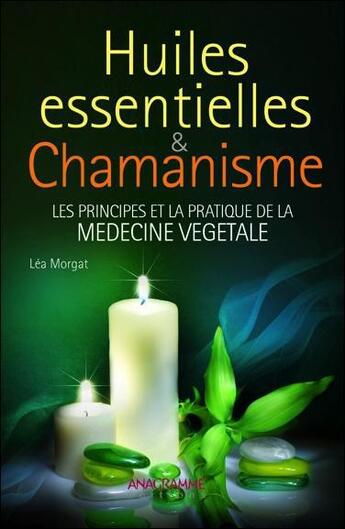 Huiles essentielles & Chamanisme

LES PRINCIPES ET LA PRATIQUE DE LA MEDECINE VEGETALE

Léa Morgat

ANAGRAMME